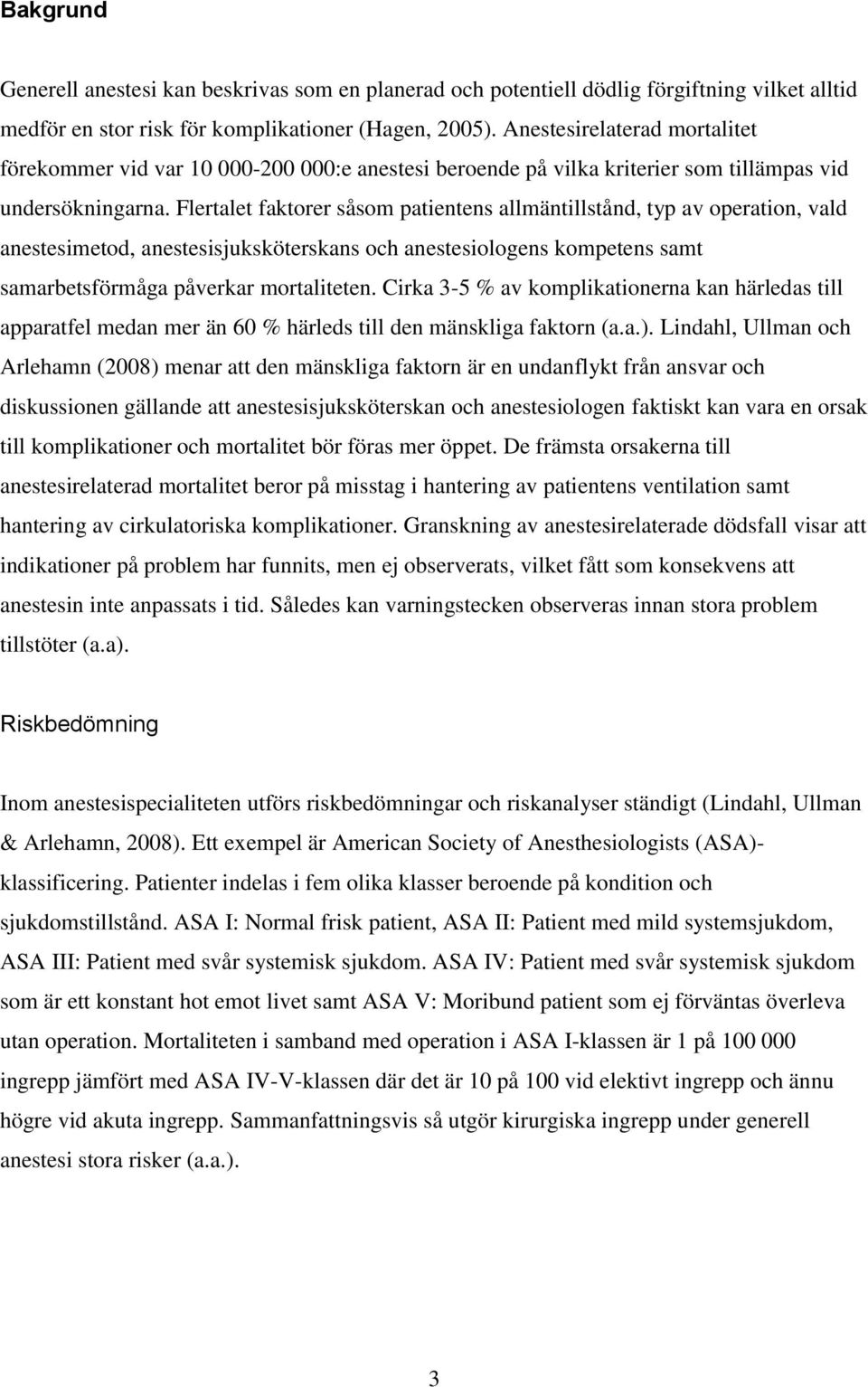 Bakgrund

Generell anestesi kan beskrivas som en planerad och potentiell dödlig förgiftning vilket alltid medför en stor risk för komplikationer (Hagen, 2005). Anestesirelaterad mortalitet förekommer vid var 10 000-200 000:e anestesi beroende på vilka kriterier som tillämpas vid undersökningarna. Flertalet faktorer såsom patientens allmäntillstånd, typ av operation, vald anestesimetod, anestesisjuksköterskans och anestesiologens kompetens samt samarbetsförmåga påverkar mortaliteten. Cirka 3-5 % av komplikationerna kan härledas till apparatfel medan mer än 60 % härleds till den mänskliga faktorn (a.a.). Lindahl, Ullman och Arlehamn (2008) menar att den mänskliga faktorn är en undanflykt från ansvar och diskussionen gällande att anestesisjuksköterskan och anestesiologen faktiskt kan vara en orsak till komplikationer och mortalitet bör föras mer öppet. De främsta orsakerna till anestesirelaterad mortalitet beror på misstag i hantering av patientens ventilation samt hantering av cirkulatoriska komplikationer. Granskning av anestesirelaterade dödsfall visar att indikationer på problem har funnits, men ej observerats, vilket fått som konsekvens att anestesin inte anpassats i tid. Således kan varningstecken observeras innan stora problem tillstöter (a.a).

Riskbedömning

Inom anestesispecialiteten utförs riskbedömningar och riskanalyser ständigt (Lindahl, Ullman & Arlehamn, 2008). Ett exempel är American Society of Anesthesiologists (ASA)-klassificering. Patienter indelas i fem olika klasser beroende på kondition och sjukdomstillstånd. ASA I: Normal frisk patient, ASA II: Patient med mild systemsjukdom, ASA III: Patient med svår systemisk sjukdom. ASA IV: Patient med svår systemisk sjukdom som är ett konstant hot emot livet samt ASA V: Moribund patient som ej förväntas överleva utan operation. Mortaliteten i samband med operation i ASA I-klassen är 1 på 100 000 ingrepp jämfört med ASA IV-V-klassen där det är 10 på 100 vid elektivt ingrepp och ännu högre vid akuta ingrepp. Sammanfattningsvis så utgör kirurgiska ingrepp under generell anestesi stora risker (a.a.).

3